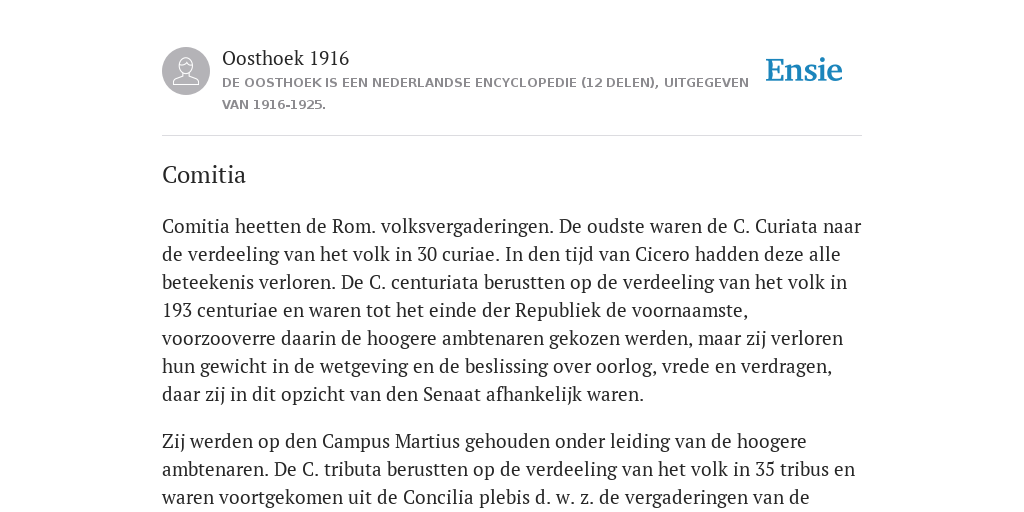 Oosthoek 1916

DE OOSTHOEK IS EEN NEDERLANDSE ENCYCLOPEDIE (12 DELEN), UITGEGEVEN VAN 1916-1925.

Ensie

Comitia

Comitia heetten de Rom. volksvergaderingen. De oudste waren de C. Curiata naar de verdeeling van het volk in 30 curiae. In den tijd van Cicero hadden deze alle beteekenis verloren. De C. centuriata berustten op de verdeeling van het volk in 193 centuriae en waren tot het einde der Republiek de voornaamste, voorzooverre daarin de hoogere ambtenaren gekozen werden, maar zij verloren hun gewicht in de wetgeving en de beslissing over oorlog, vrede en verdragen, daar zij in dit opzicht van den Senaat afhankelijk waren.

Zij werden op den Campus Martius gehouden onder leiding van de hoogere ambtenaren. De C. tributa berustten op de verdeeling van het volk in 35 tribus en waren voortgekomen uit de Concilia plebis d. w. z. de vergaderingen van de